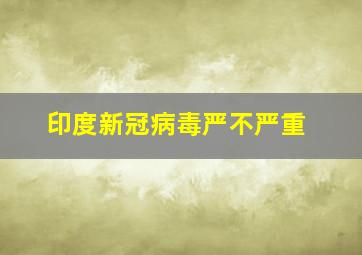 印度新冠病毒严不严重